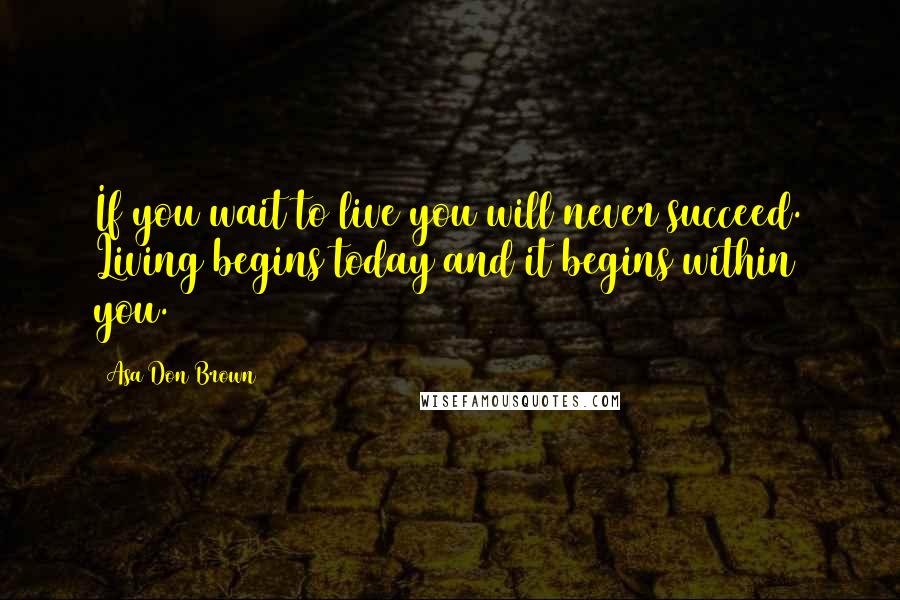 If you wait to live you will never succeed. Living begins today and it begins within you.

Asa Don Brown

WISEFAMOUSQUOTES.COM